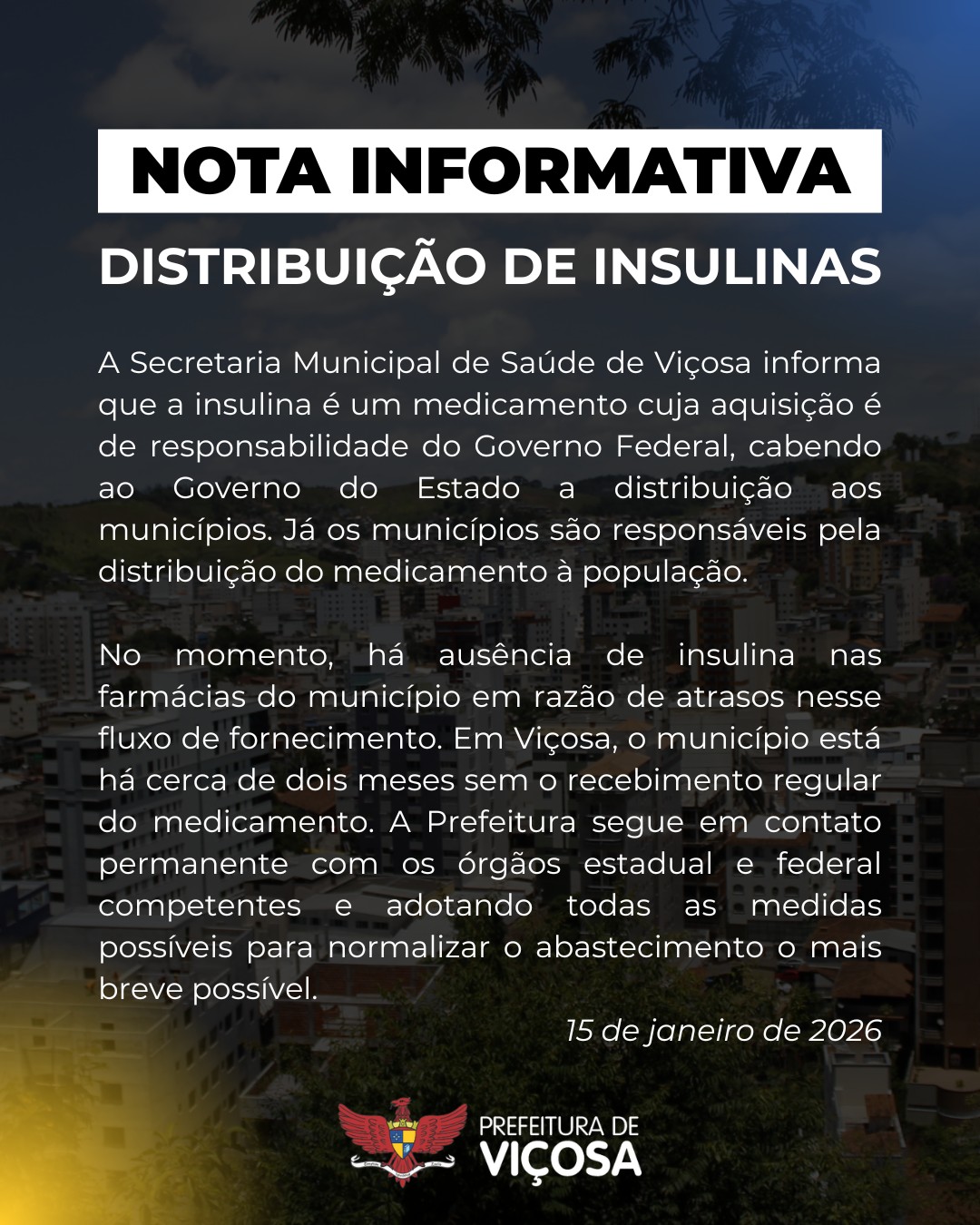 NOTA INFORMATIVA

DISTRIBUIÇÃO DE INSULINAS

A Secretaria Municipal de Saúde de Viçosa informa que a insulina é um medicamento cuja aquisição é de responsabilidade do Governo Federal, cabendo ao Governo do Estado a distribuição aos municípios. Já os municípios são responsáveis pela distribuição do medicamento à população.

No momento, há ausência de insulina nas farmácias do município em razão de atrasos nesse fluxo de fornecimento. Em Viçosa, o município está há cerca de dois meses sem o recebimento regular do medicamento. A Prefeitura segue em contato permanente com os órgãos estadual e federal competentes e adotando todas as medidas possíveis para normalizar o abastecimento o mais breve possível.

15 de janeiro de 2026

PREFEITURA DE VIÇOSA